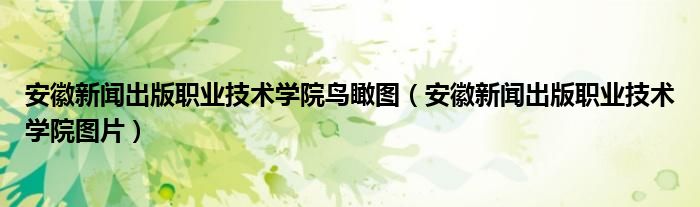 安徽新闻出版职业技术学院鸟瞰图（安徽新闻出版职业技术学院图片）